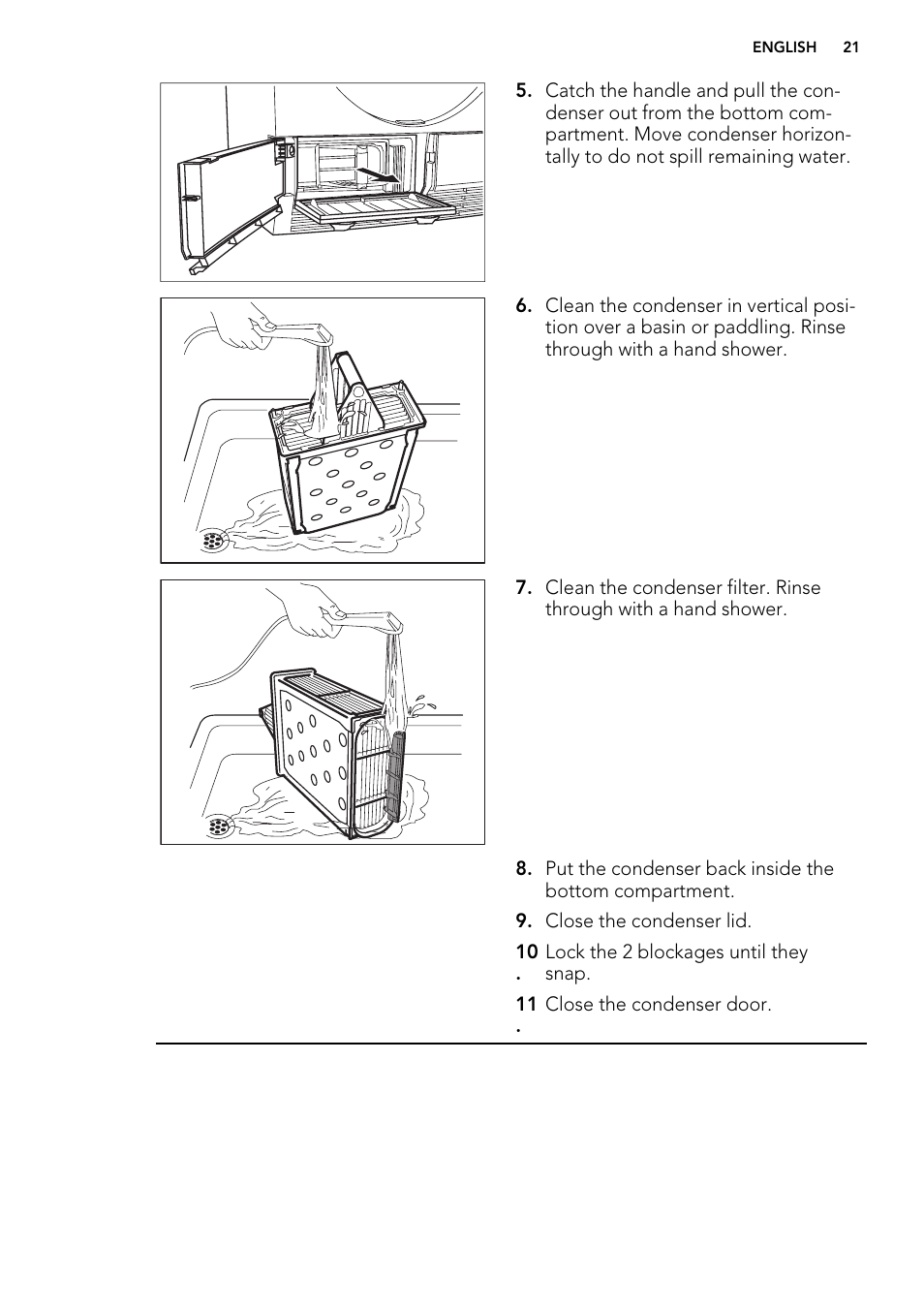 ENGLISH 21

5. Catch the handle and pull the condenser out from the bottom compartment. Move condenser horizontally to do not spill remaining water.

6. Clean the condenser in vertical position over a basin or paddling. Rinse through with a hand shower.

7. Clean the condenser filter. Rinse through with a hand shower.

8. Put the condenser back inside the bottom compartment.

9. Close the condenser lid.

10. Lock the 2 blockages until they snap.

11. Close the condenser door.